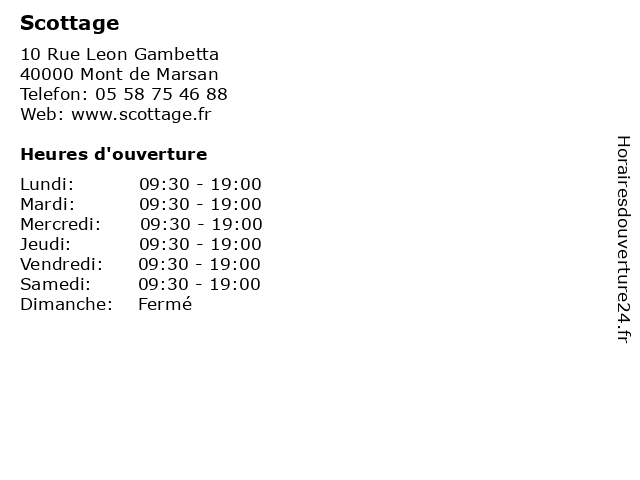 Scottage

10 Rue Leon Gambetta
40000 Mont de Marsan
Telefon: 05 58 75 46 88
Web: www.scottage.fr

Heures d'ouverture

| | |
|---|---|
| Lundi: | 09:30 - 19:00 |
| Mardi: | 09:30 - 19:00 |
| Mercredi: | 09:30 - 19:00 |
| Jeudi: | 09:30 - 19:00 |
| Vendredi: | 09:30 - 19:00 |
| Samedi: | 09:30 - 19:00 |
| Dimanche: | Fermé |

Horairesdouverture24.fr